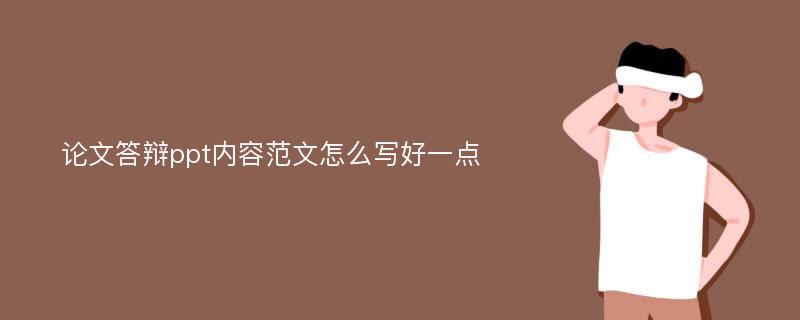 论文答辩ppt内容范文怎么写好一点